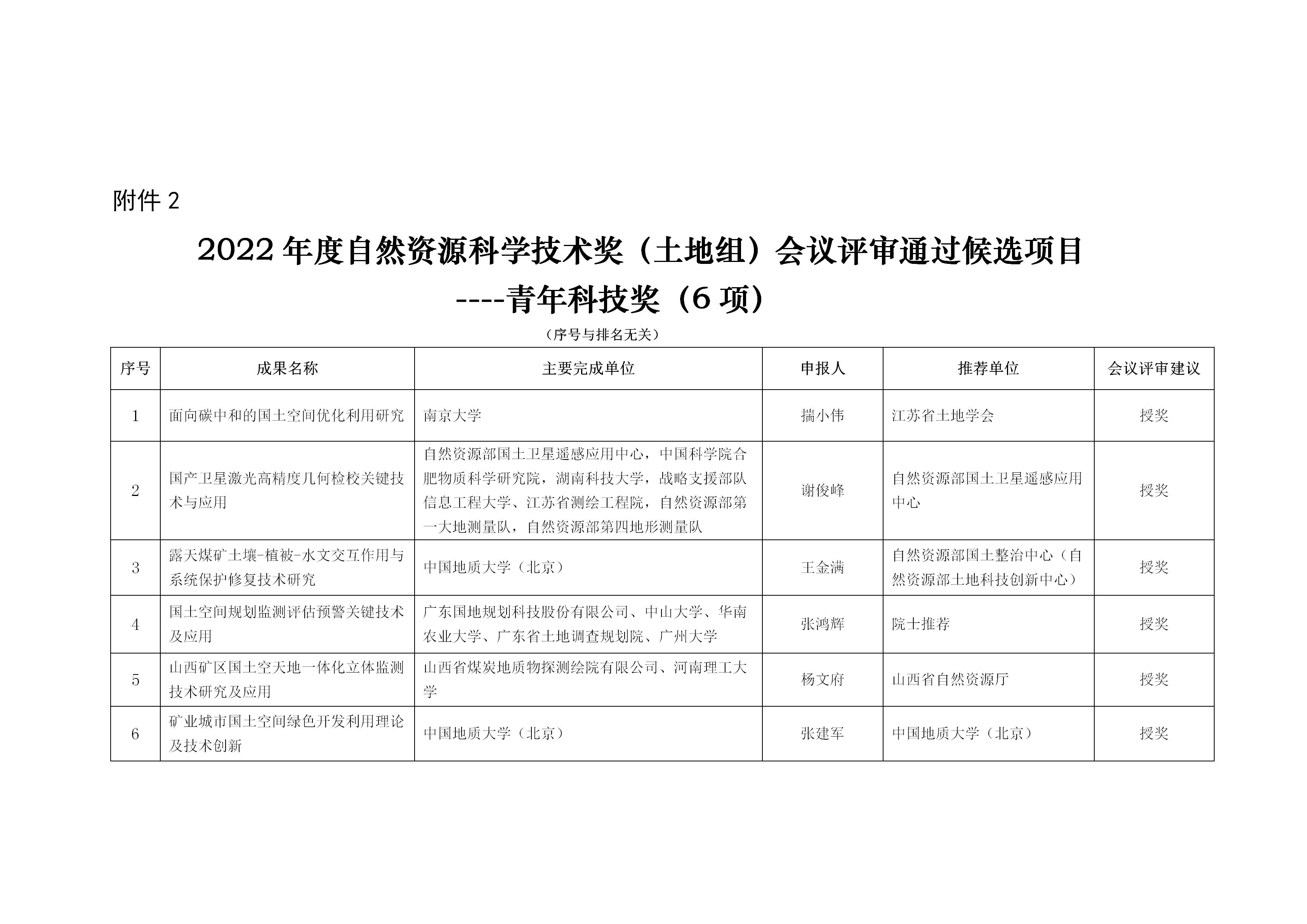 附件 2

2022 年度自然资源科学技术奖（土地组）会议评审通过候选项目
----青年科技奖（6 项）

（序号与排名无关）

| 序号 | 成果名称 | 主要完成单位 | 申报人 | 推荐单位 | 会议评审建议 |
|---|---|---|---|---|---|
| 1 | 面向碳中和的国土空间优化利用研究 | 南京大学 | 揣小伟 | 江苏省土地学会 | 授奖 |
| 2 | 国产卫星激光高精度几何检校关键技术与应用 | 自然资源部国土卫星遥感应用中心，中国科学院合肥物质科学研究院，湖南科技大学，战略支援部队信息工程大学、江苏省测绘工程院，自然资源部第一大地测量队，自然资源部第四地形测量队 | 谢俊峰 | 自然资源部国土卫星遥感应用中心 | 授奖 |
| 3 | 露天煤矿土壤-植被-水文交互作用与系统保护修复技术研究 | 中国地质大学（北京） | 王金满 | 自然资源部国土整治中心（自然资源部土地科技创新中心） | 授奖 |
| 4 | 国土空间规划监测评估预警关键技术及应用 | 广东国地规划科技股份有限公司、中山大学、华南农业大学、广东省土地调查规划院、广州大学 | 张鸿辉 | 院士推荐 | 授奖 |
| 5 | 山西矿区国土空天地一体化立体监测技术研究及应用 | 山西省煤炭地质物探测绘院有限公司、河南理工大学 | 杨文府 | 山西省自然资源厅 | 授奖 |
| 6 | 矿业城市国土空间绿色开发利用理论及技术创新 | 中国地质大学（北京） | 张建军 | 中国地质大学（北京） | 授奖 |